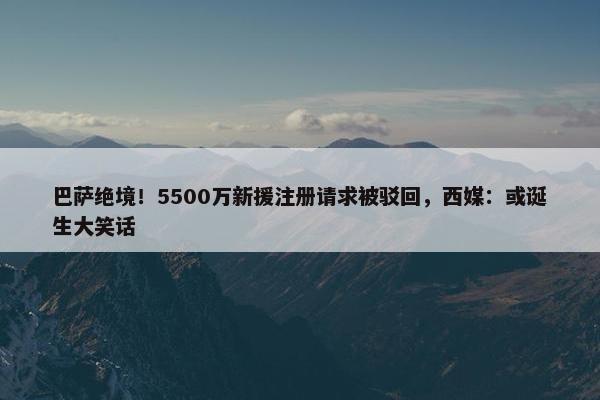 巴萨绝境！5500万新援注册请求被驳回，西媒：或诞生大笑话